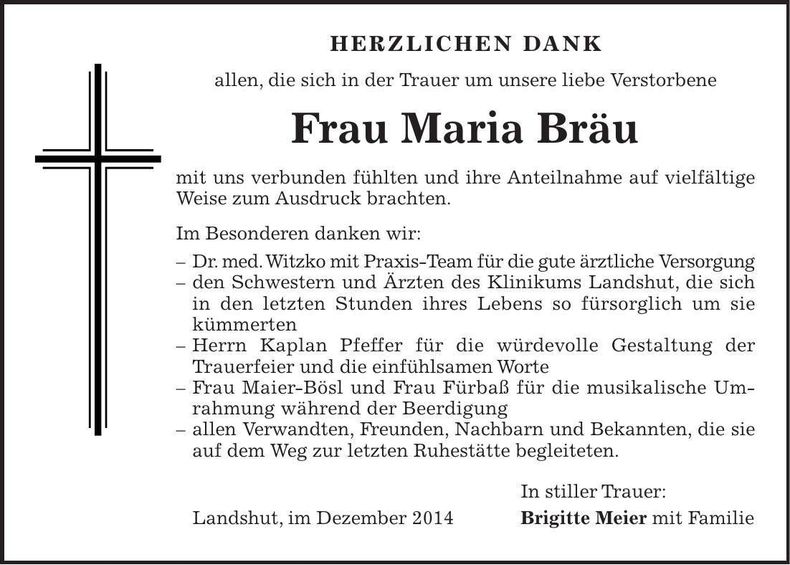 HERZLICHEN DANK

allen, die sich in der Trauer um unsere liebe Verstorbene

Frau Maria Bräu

mit uns verbunden fühlten und ihre Anteilnahme auf vielfältige Weise zum Ausdruck brachten.

Im Besonderen danken wir:

– Dr. med. Witzko mit Praxis-Team für die gute ärztliche Versorgung
– den Schwestern und Ärzten des Klinikums Landshut, die sich in den letzten Stunden ihres Lebens so fürsorglich um sie kümmerten
– Herrn Kaplan Pfeffer für die würdevolle Gestaltung der Trauerfeier und die einfühlsamen Worte
– Frau Maier-Bösl und Frau Fürbaß für die musikalische Umrahmung während der Beerdigung
– allen Verwandten, Freunden, Nachbarn und Bekannten, die sie auf dem Weg zur letzten Ruhestätte begleiteten.

In stiller Trauer:

Landshut, im Dezember 2014

Brigitte Meier mit Familie